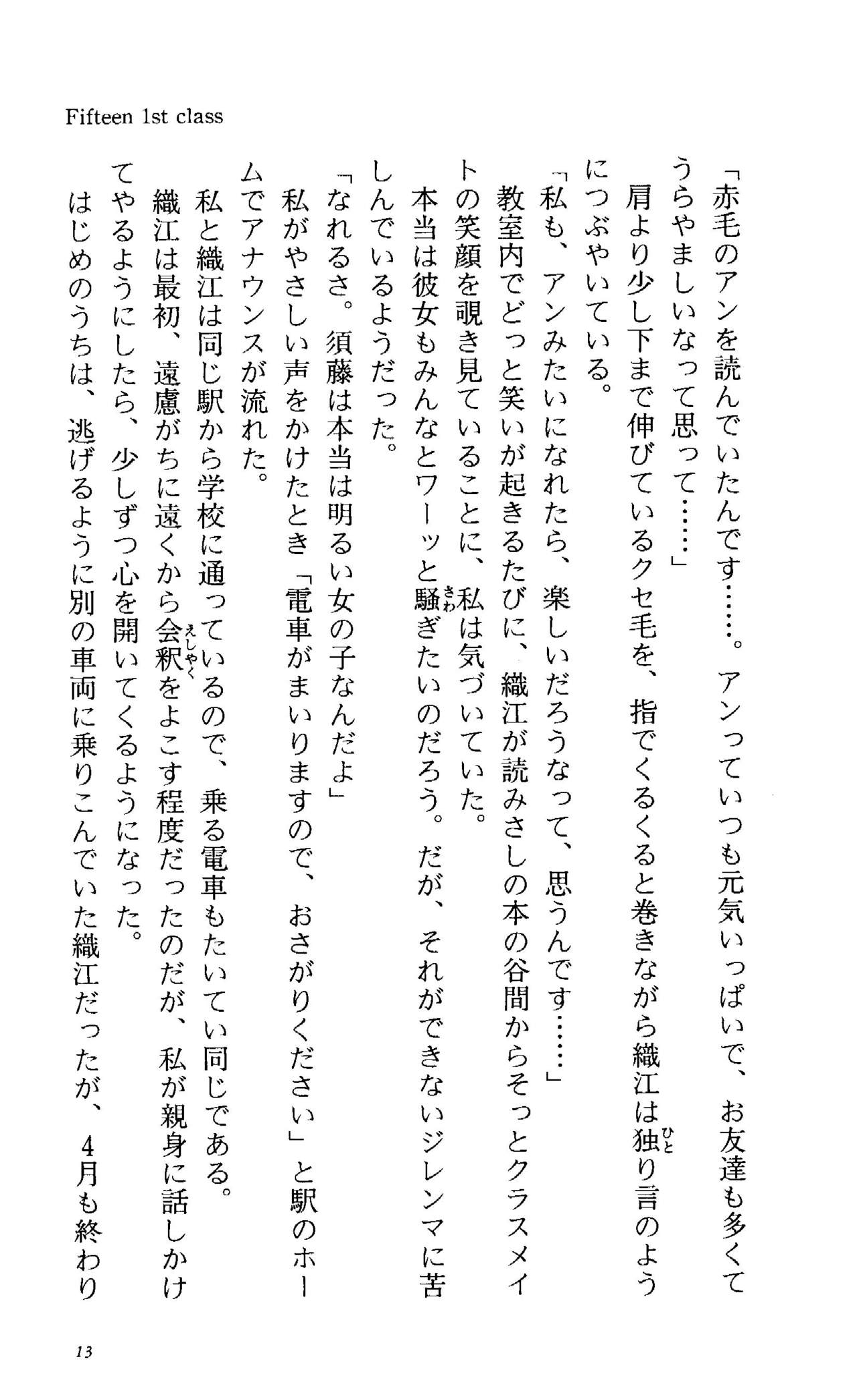 Fifteen 1st class

「赤毛のアンを読んでいたんです……。アンっていつも元気いっぱいで、お友達も多くてうらやましいなって思って……」

肩より少し下まで伸びているクセ毛を、指でくるくると巻きながら織江は独り言のようにつぶやいている。

「私も、アンみたいになれたら、楽しいだろうなって、思うんです……」

教室内でどっと笑いが起きるたびに、織江が読みさしの本の谷間からそっとクラスメイトの笑顔を覗き見ていることに、私は気づいていた。

本当は彼女もみんなとワーッと騒ぎたいのだろう。だが、それができないジレンマに苦しんでいるようだった。

「なれるさ。須藤は本当は明るい女の子なんだよ」

私がやさしい声をかけたとき「電車がまいりますので、おさがりください」と駅のホームでアナウンスが流れた。

私と織江は同じ駅から学校に通っているので、乗る電車もたいてい同じである。

織江は最初、遠慮がちに遠くから会釈をよこす程度だったのだが、私が親身に話しかけてやるようにしたら、少しずつ心を開いてくるようになった。

はじめのうちは、逃げるように別の車両に乗りこんでいた織江だったが、4月も終わり

13